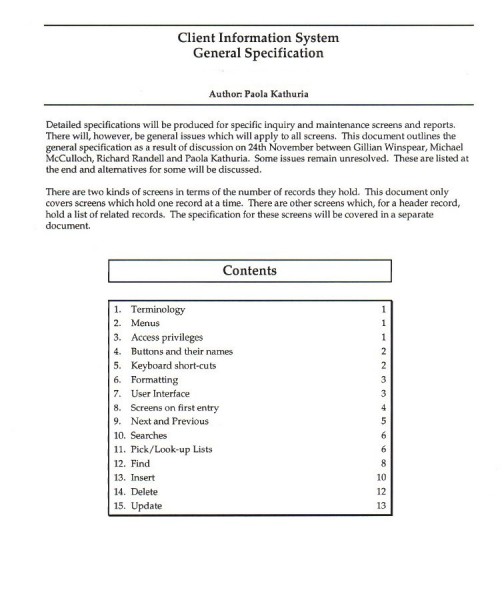 Client Information System
General Specification

Author: Paola Kathuria

Detailed specifications will be produced for specific inquiry and maintenance screens and reports. There will, however, be general issues which will apply to all screens. This document outlines the general specification as a result of discussion on 24th November between Gillian Winspear, Michael McCulloch, Richard Randell and Paola Kathuria. Some issues remain unresolved. These are listed at the end and alternatives for some will be discussed.

There are two kinds of screens in terms of the number of records they hold. This document only covers screens which hold one record at a time. There are other screens which, for a header record, hold a list of related records. The specification for these screens will be covered in a separate document.

Contents

| | |
|---|---|
| 1. Terminology | 1 |
| 2. Menus | 1 |
| 3. Access privileges | 1 |
| 4. Buttons and their names | 2 |
| 5. Keyboard short-cuts | 2 |
| 6. Formatting | 3 |
| 7. User Interface | 3 |
| 8. Screens on first entry | 4 |
| 9. Next and Previous | 5 |
| 10. Searches | 6 |
| 11. Pick/Look-up Lists | 6 |
| 12. Find | 8 |
| 13. Insert | 10 |
| 14. Delete | 12 |
| 15. Update | 13 |